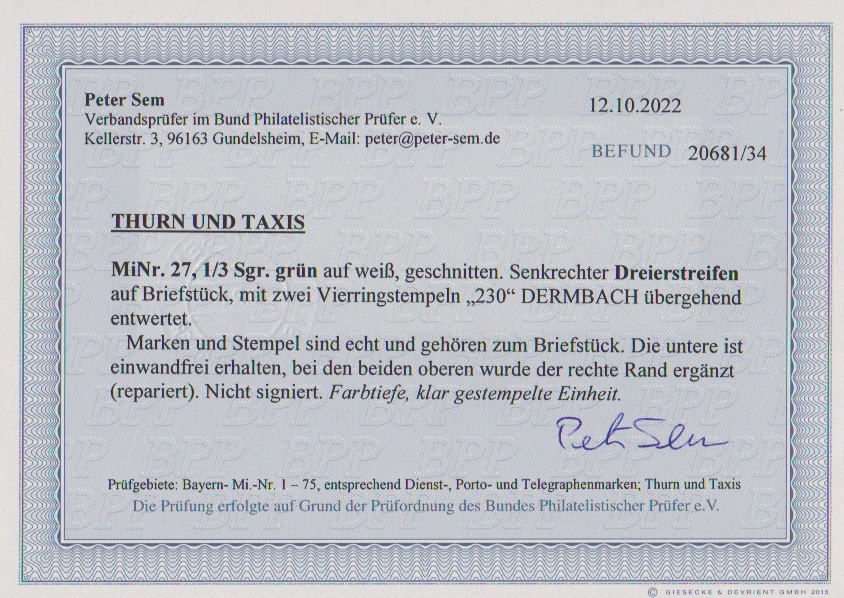 Peter Sem
Verbandsprüfer im Bund Philatelistischer Prüfer e. V.
Kellerstr. 3, 96163 Gundelsheim, E-Mail: peter@peter-sem.de

12.10.2022

BEFUND 20681/34

THURN UND TAXIS

MiNr. 27, 1/3 Sgr. grün auf weiß, geschnitten. Senkrechter Dreierstreifen auf Briefstück, mit zwei Vierringstempeln „230“ DERMBACH übergehend entwertet.

Marken und Stempel sind echt und gehören zum Briefstück. Die untere ist einwandfrei erhalten, bei den beiden oberen wurde der rechte Rand ergänzt (repariert). Nicht signiert. Farbtiefe, klar gestempelte Einheit.

Peter Sem

Prüfgebiete: Bayern- Mi.-Nr. 1 – 75, entsprechend Dienst-, Porto- und Telegraphenmarken; Thurn und Taxis
Die Prüfung erfolgte auf Grund der Prüfordnung des Bundes Philatelistischer Prüfer e.V.

© GIESECKE & DEVRIENT GMBH 2015

BPP